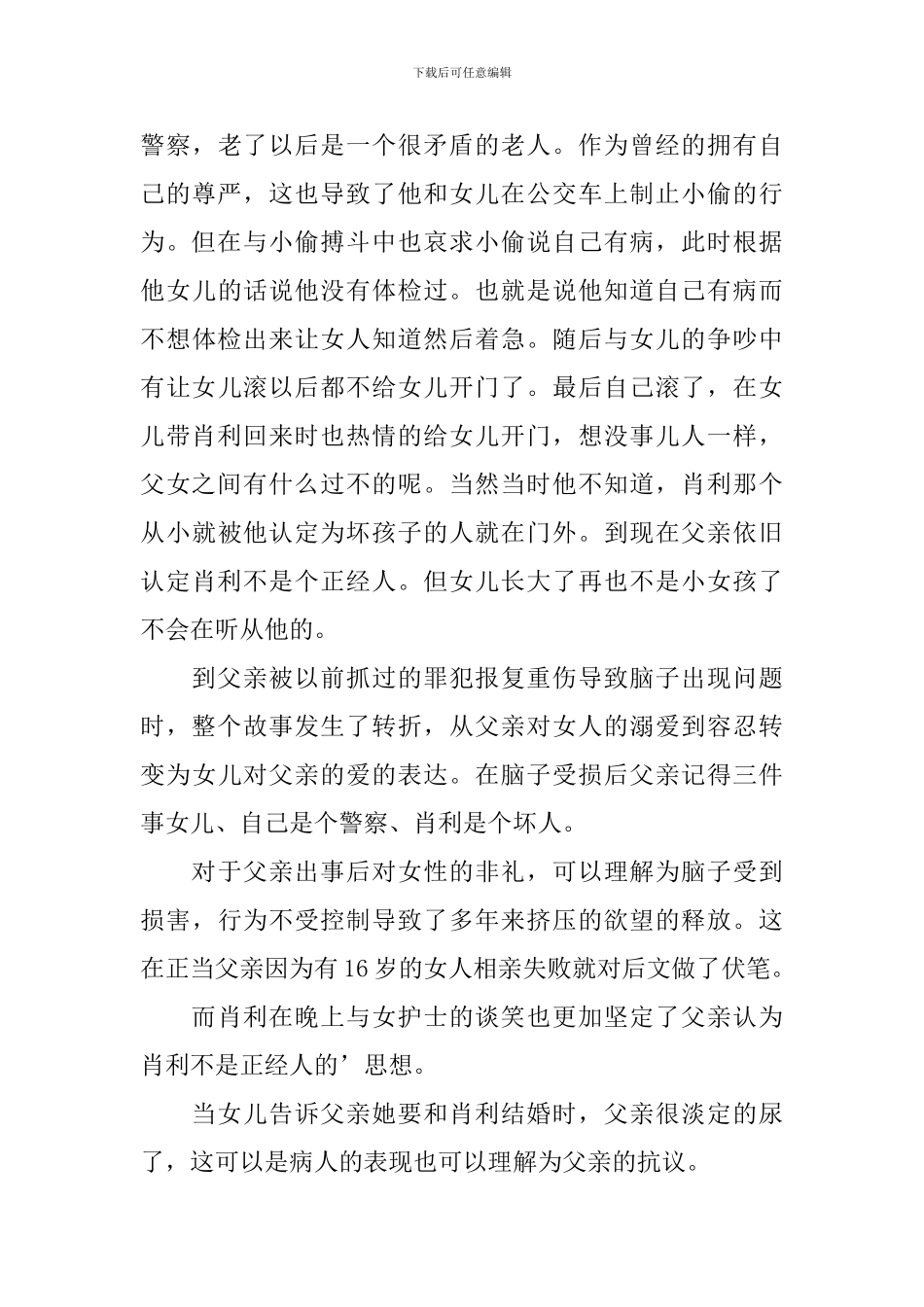 下载后可任意编辑

警察，老了以后是一个很矛盾的老人。作为曾经的拥有自己的尊严，这也导致了他和女儿在公交车上制止小偷的行为。但在与小偷搏斗中也哀求小偷说自己有病，此时根据他女儿的话说他没有体检过。也就是说他知道自己有病而不想体检出来让女人知道然后着急。随后与女儿的争吵中有让女儿滚以后都不给女儿开门了。最后自己滚了，在女儿带肖利回来时也热情的给女儿开门，想没事儿人一样，父女之间有什么过不的呢。当然当时他不知道，肖利那个从小就被他认定为坏孩子的人就在门外。到现在父亲依旧认定肖利不是个正经人。但女儿长大了再也不是小女孩了不会在听从他的。

到父亲被以前抓过的罪犯报复重伤导致脑子出现问题时，整个故事发生了转折，从父亲对女人的溺爱到容忍转变为女儿对父亲的爱的表达。在脑子受损后父亲记得三件事女儿、自己是个警察、肖利是个坏人。

对于父亲出事后对女性的非礼，可以理解为脑子受到损害，行为不受控制导致了多年来挤压的欲望的释放。这在正当父亲因为有16岁的女人相亲失败就对后文做了伏笔。

而肖利在晚上与女护士的谈笑也更加坚定了父亲认为肖利不是正经人的’思想。

当女儿告诉父亲她要和肖利结婚时，父亲很淡定的尿了，这可以是病人的表现也可以理解为父亲的抗议。